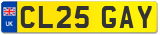 UK
CL25 GAY